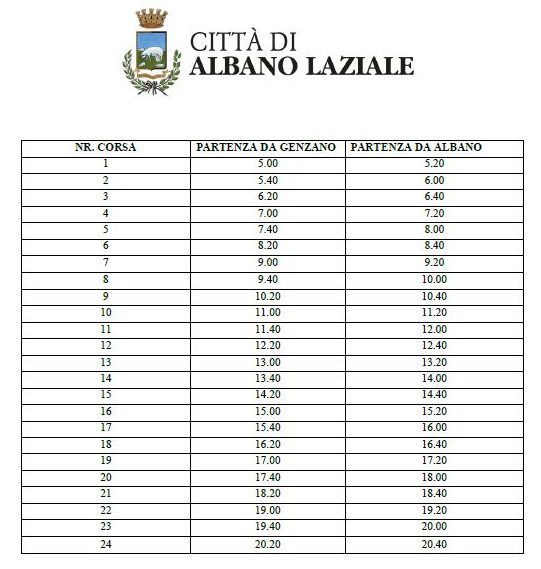 CITTÀ DI
ALBANO LAZIALE

| NR. CORSA | PARTENZA DA GENZANO | PARTENZA DA ALBANO |
|---|---|---|
| 1 | 5.00 | 5.20 |
| 2 | 5.40 | 6.00 |
| 3 | 6.20 | 6.40 |
| 4 | 7.00 | 7.20 |
| 5 | 7.40 | 8.00 |
| 6 | 8.20 | 8.40 |
| 7 | 9.00 | 9.20 |
| 8 | 9.40 | 10.00 |
| 9 | 10.20 | 10.40 |
| 10 | 11.00 | 11.20 |
| 11 | 11.40 | 12.00 |
| 12 | 12.20 | 12.40 |
| 13 | 13.00 | 13.20 |
| 14 | 13.40 | 14.00 |
| 15 | 14.20 | 14.40 |
| 16 | 15.00 | 15.20 |
| 17 | 15.40 | 16.00 |
| 18 | 16.20 | 16.40 |
| 19 | 17.00 | 17.20 |
| 20 | 17.40 | 18.00 |
| 21 | 18.20 | 18.40 |
| 22 | 19.00 | 19.20 |
| 23 | 19.40 | 20.00 |
| 24 | 20.20 | 20.40 |